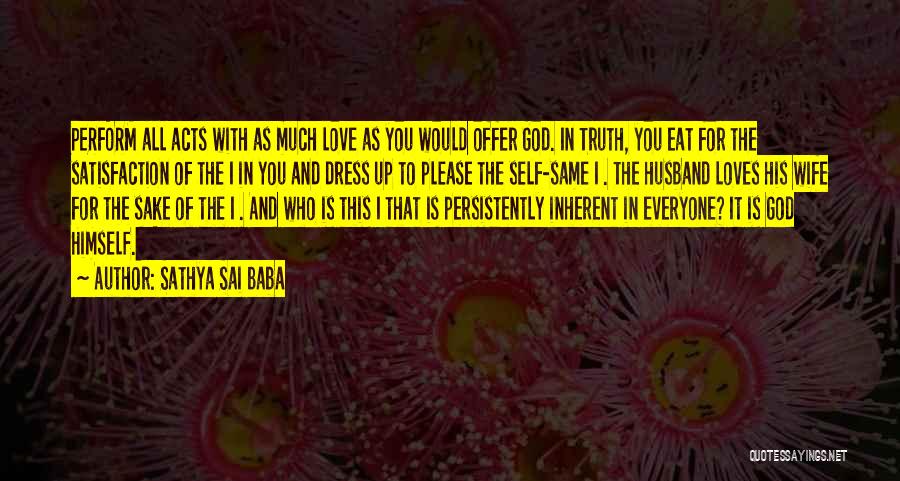 PERFORM ALL ACTS WITH AS MUCH LOVE AS YOU WOULD OFFER GOD. IN TRUTH, YOU EAT FOR THE SATISFACTION OF THE I IN YOU AND DRESS UP TO PLEASE THE SELF-SAME I . THE HUSBAND LOVES HIS WIFE FOR THE SAKE OF THE I . AND WHO IS THIS I THAT IS PERSISTENTLY INHERENT IN EVERYONE? IT IS GOD HIMSELF.

~ AUTHOR: SATHYA SAI BABA

QUOTESSAYINGS.NET